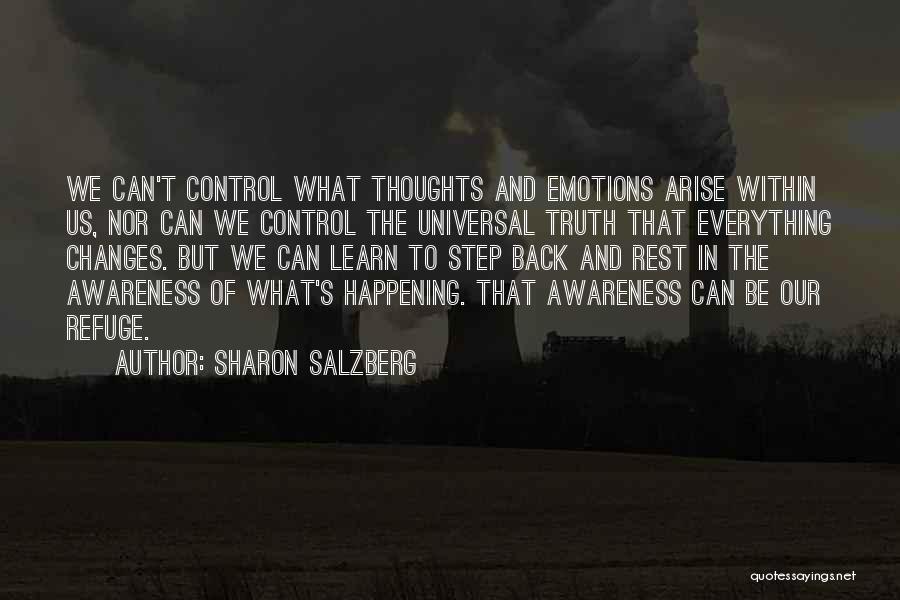 WE CAN'T CONTROL WHAT THOUGHTS AND EMOTIONS ARISE WITHIN US, NOR CAN WE CONTROL THE UNIVERSAL TRUTH THAT EVERYTHING CHANGES. BUT WE CAN LEARN TO STEP BACK AND REST IN THE AWARENESS OF WHAT'S HAPPENING. THAT AWARENESS CAN BE OUR REFUGE.

AUTHOR: SHARON SALZBERG

quotessayings.net